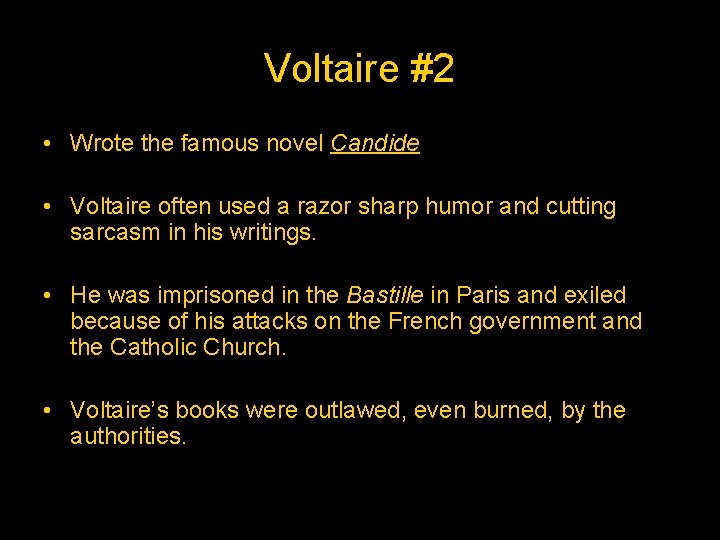 Voltaire #2

• Wrote the famous novel Candide

• Voltaire often used a razor sharp humor and cutting sarcasm in his writings.

• He was imprisoned in the Bastille in Paris and exiled because of his attacks on the French government and the Catholic Church.

• Voltaire's books were outlawed, even burned, by the authorities.